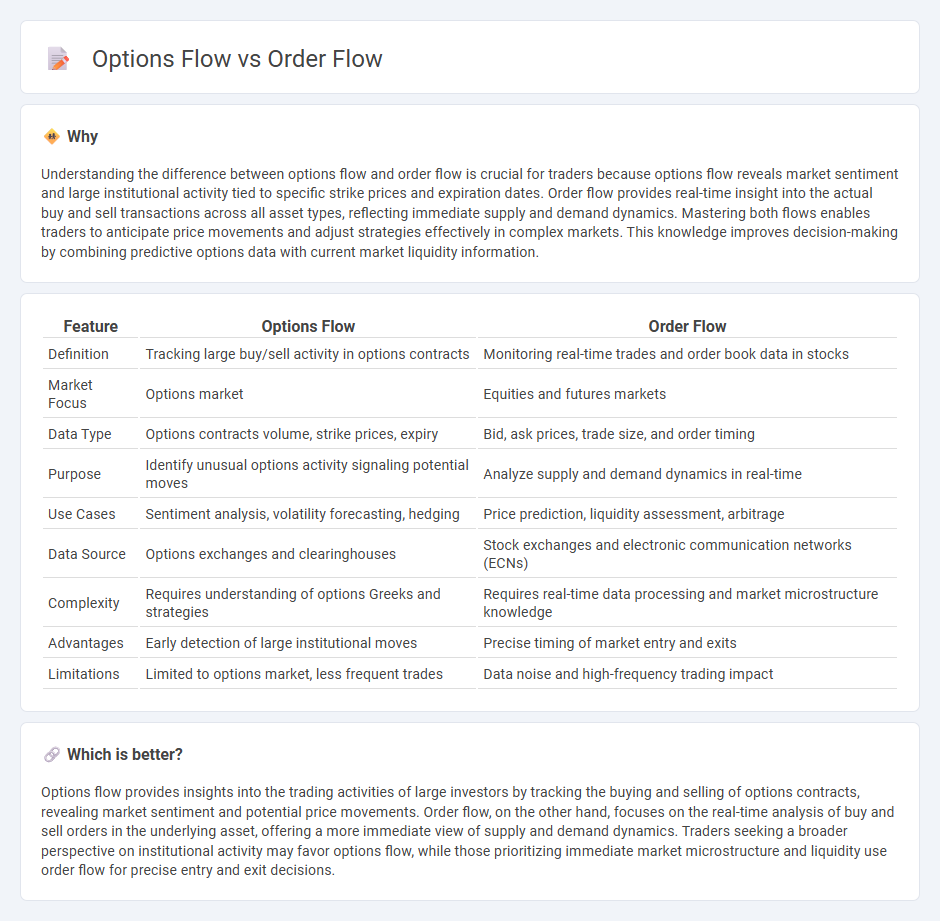 Options Flow vs Order Flow

Why

Understanding the difference between options flow and order flow is crucial for traders because options flow reveals market sentiment and large institutional activity tied to specific strike prices and expiration dates. Order flow provides real-time insight into the actual buy and sell transactions across all asset types, reflecting immediate supply and demand dynamics. Mastering both flows enables traders to anticipate price movements and adjust strategies effectively in complex markets. This knowledge improves decision-making by combining predictive options data with current market liquidity information.

| Feature | Options Flow | Order Flow |
|---|---|---|
| Definition | Tracking large buy/sell activity in options contracts | Monitoring real-time trades and order book data in stocks |
| Market Focus | Options market | Equities and futures markets |
| Data Type | Options contracts volume, strike prices, expiry | Bid, ask prices, trade size, and order timing |
| Purpose | Identify unusual options activity signaling potential moves | Analyze supply and demand dynamics in real-time |
| Use Cases | Sentiment analysis, volatility forecasting, hedging | Price prediction, liquidity assessment, arbitrage |
| Data Source | Options exchanges and clearinghouses | Stock exchanges and electronic communication networks (ECNs) |
| Complexity | Requires understanding of options Greeks and strategies | Requires real-time data processing and market microstructure knowledge |
| Advantages | Early detection of large institutional moves | Precise timing of market entry and exits |
| Limitations | Limited to options market, less frequent trades | Data noise and high-frequency trading impact |

Which is better?

Options flow provides insights into the trading activities of large investors by tracking the buying and selling of options contracts, revealing market sentiment and potential price movements. Order flow, on the other hand, focuses on the real-time analysis of buy and sell orders in the underlying asset, offering a more immediate view of supply and demand dynamics. Traders seeking a broader perspective on institutional activity may favor options flow, while those prioritizing immediate market microstructure and liquidity use order flow for precise entry and exit decisions.